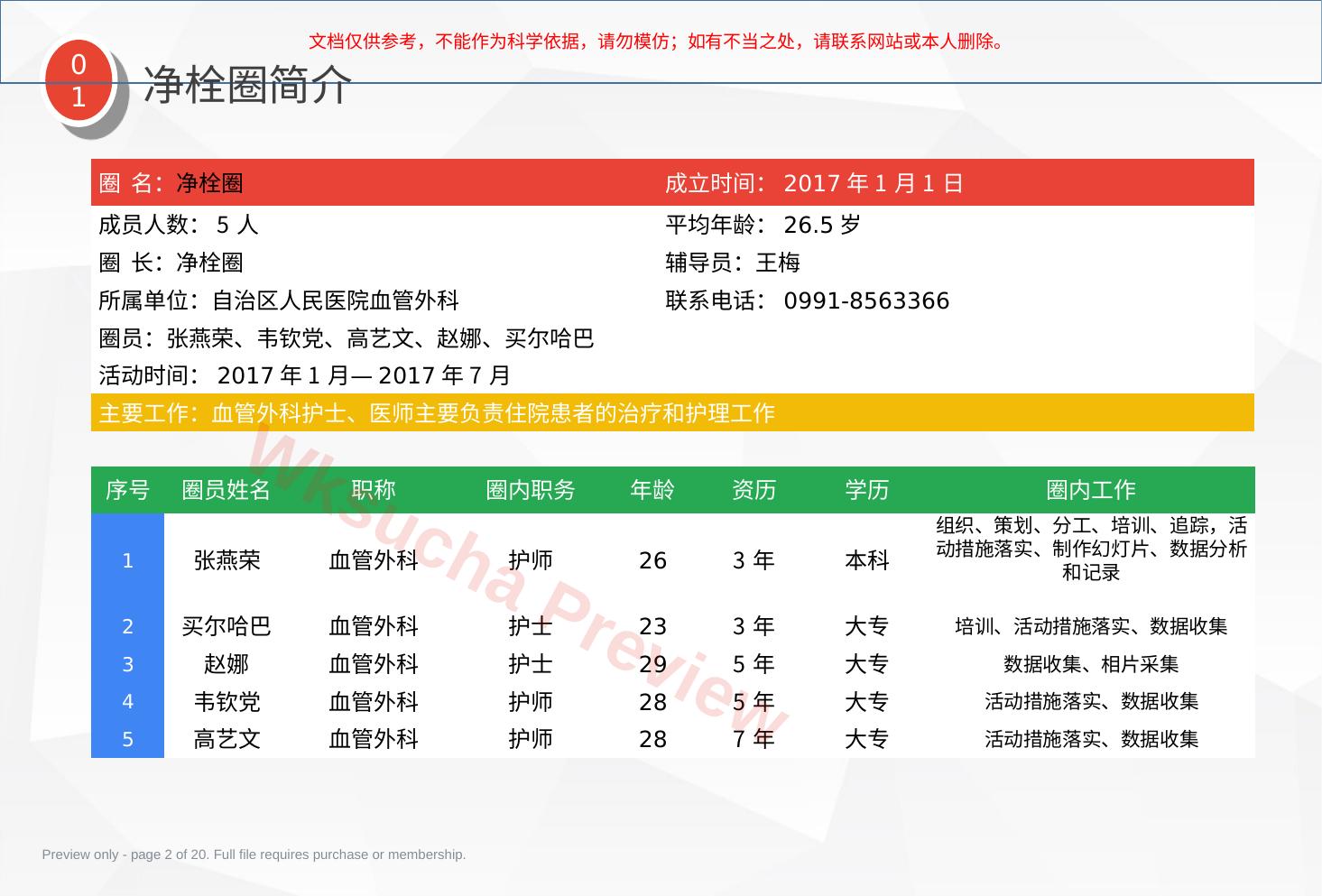 文档仅供参考，不能作为科学依据，请勿模仿；如有不当之处，请联系网站或本人删除。

01

净栓圈简介

圈 名：净栓圈 成立时间：2017年1月1日

成员人数：5人 平均年龄：26.5岁

圈 长：净栓圈 辅导员：王梅

所属单位：自治区人民医院血管外科 联系电话：0991-8563366

圈员：张燕荣、韦钦党、高艺文、赵娜、买尔哈巴

活动时间：2017年1月—2017年7月

主要工作：血管外科护士、医师主要负责住院患者的治疗和护理工作

| 序号 | 圈员姓名 | 职称 | 圈内职务 | 年龄 | 资历 | 学历 | 圈内工作 |
|---|---|---|---|---|---|---|---|
| 1 | 张燕荣 | 血管外科 | 护师 | 26 | 3年 | 本科 | 组织、策划、分工、培训、追踪，活动措施落实、制作幻灯片、数据分析和记录 |
| 2 | 买尔哈巴 | 血管外科 | 护士 | 23 | 3年 | 大专 | 培训、活动措施落实、数据收集 |
| 3 | 赵娜 | 血管外科 | 护士 | 29 | 5年 | 大专 | 数据收集、相片采集 |
| 4 | 韦钦党 | 血管外科 | 护师 | 28 | 5年 | 大专 | 活动措施落实、数据收集 |
| 5 | 高艺文 | 血管外科 | 护师 | 28 | 7年 | 大专 | 活动措施落实、数据收集 |

Preview only - page 2 of 20. Full file requires purchase or membership.

Wksucha Preview